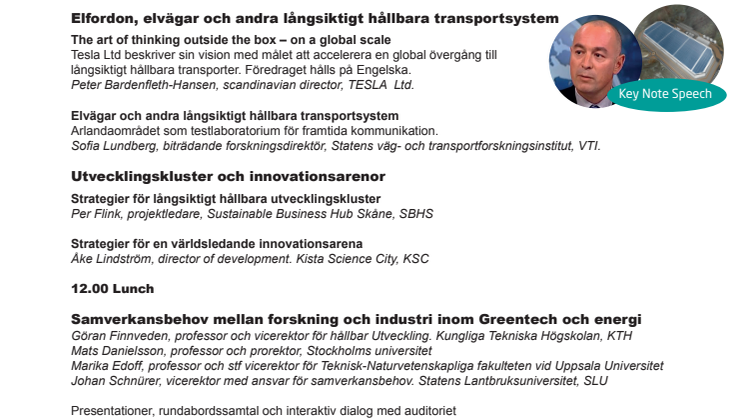 Elfordon, elvägar och andra långsiktigt hållbara transportsystem

The art of thinking outside the box – on a global scale
Tesla Ltd beskriver sin vision med målet att accelerera en global övergång till långsiktigt hållbara transporter. Föredraget hålls på Engelska.
Peter Bardenfleth-Hansen, scandinavian director, TESLA Ltd.

Key Note Speech

Elvägar och andra långsiktigt hållbara transportsystem
Arlandaområdet som testlaboratorium för framtida kommunikation.
Sofia Lundberg, biträdande forskningsdirektör, Statens väg- och transportforskningsinstitut, VTI.

Utvecklingskluster och innovationsarenor

Strategier för långsiktigt hållbara utvecklingskluster
Per Flink, projektledare, Sustainable Business Hub Skåne, SBHS

Strategier för en världsledande innovationsarena
Åke Lindström, director of development. Kista Science City, KSC

12.00 Lunch

Samverkansbehov mellan forskning och industri inom Greentech och energi
Göran Finnveden, professor och vicerektor för hållbar Utveckling. Kungliga Tekniska Högskolan, KTH
Mats Danielsson, professor och prorektor, Stockholms universitet
Marika Edoff, professor och stf vicerektor för Teknisk-Naturvetenskapliga fakulteten vid Uppsala Universitet
Johan Schnürer, vicerektor med ansvar för samverkansbehov. Statens Lantbruksuniversitet, SLU

Presentationer, rundabordssamtal och interaktiv dialog med auditoriet